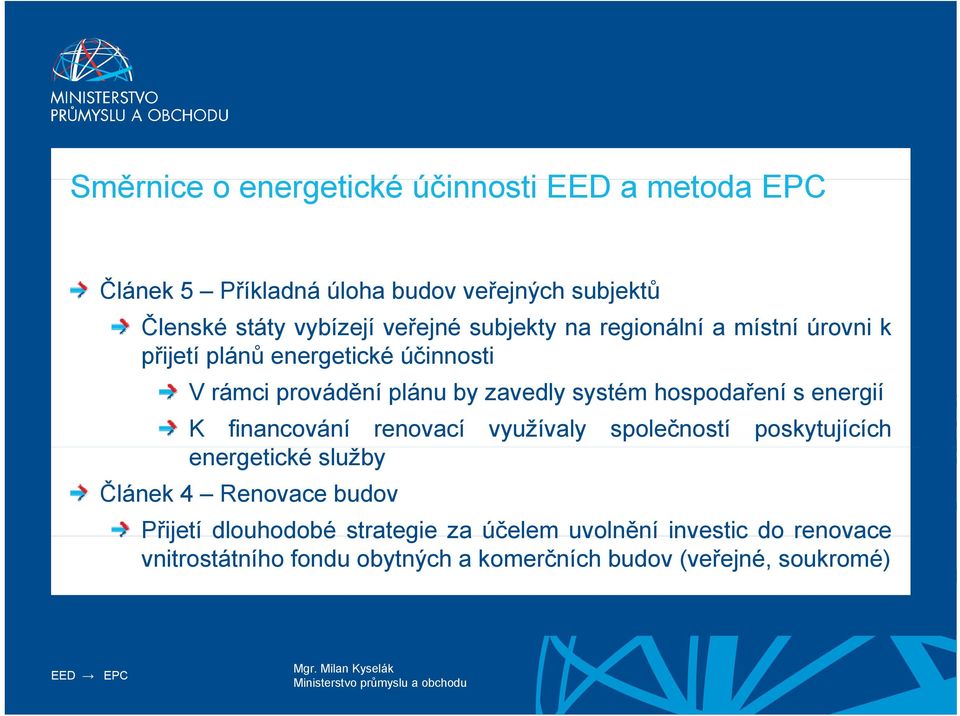 MINISTERSTVO
PRŮMYSLU A OBCHODU

Směrnice o energetické účinnosti EED a metoda EPC

Článek 5 – Příkladná úloha budov veřejných subjektů

Členské státy vybízejí veřejné subjekty na regionální a místní úrovni k přijetí plánů energetické účinnosti

V rámci provádění plánu by zavedly systém hospodaření s energií

K financování renovací využívaly společností poskytujících energetické služby

Článek 4 – Renovace budov

Přijetí dlouhodobé strategie za účelem uvolnění investic do renovace vnitrostátního fondu obytných a komerčních budov (veřejné, soukromé)

EED → EPC

Mgr. Milan Kyselák
Ministerstvo průmyslu a obchodu